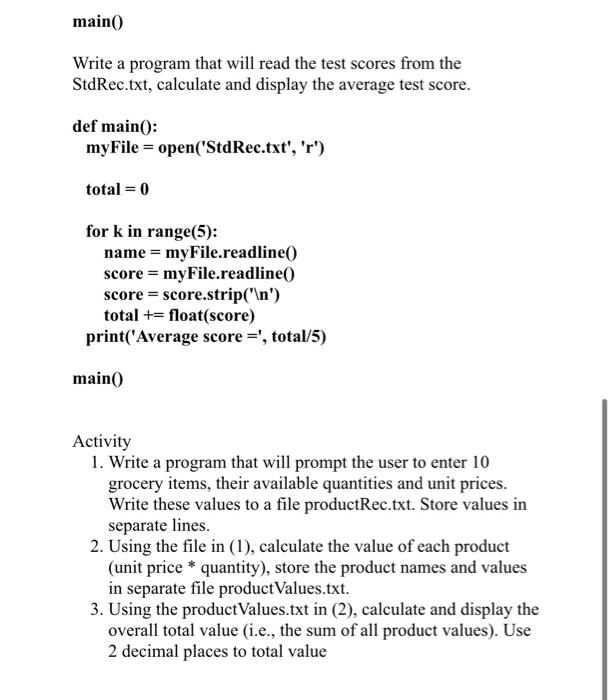 main()

Write a program that will read the test scores from the StdRec.txt, calculate and display the average test score.

def main():
  myFile = open('StdRec.txt', 'r')

  total = 0

  for k in range(5):
    name = myFile.readline()
    score = myFile.readline()
    score = score.strip('\n')
    total += float(score)
  print('Average score =', total/5)

main()

Activity
1. Write a program that will prompt the user to enter 10 grocery items, their available quantities and unit prices. Write these values to a file productRec.txt. Store values in separate lines.
2. Using the file in (1), calculate the value of each product (unit price * quantity), store the product names and values in separate file productValues.txt.
3. Using the productValues.txt in (2), calculate and display the overall total value (i.e., the sum of all product values). Use 2 decimal places to total value